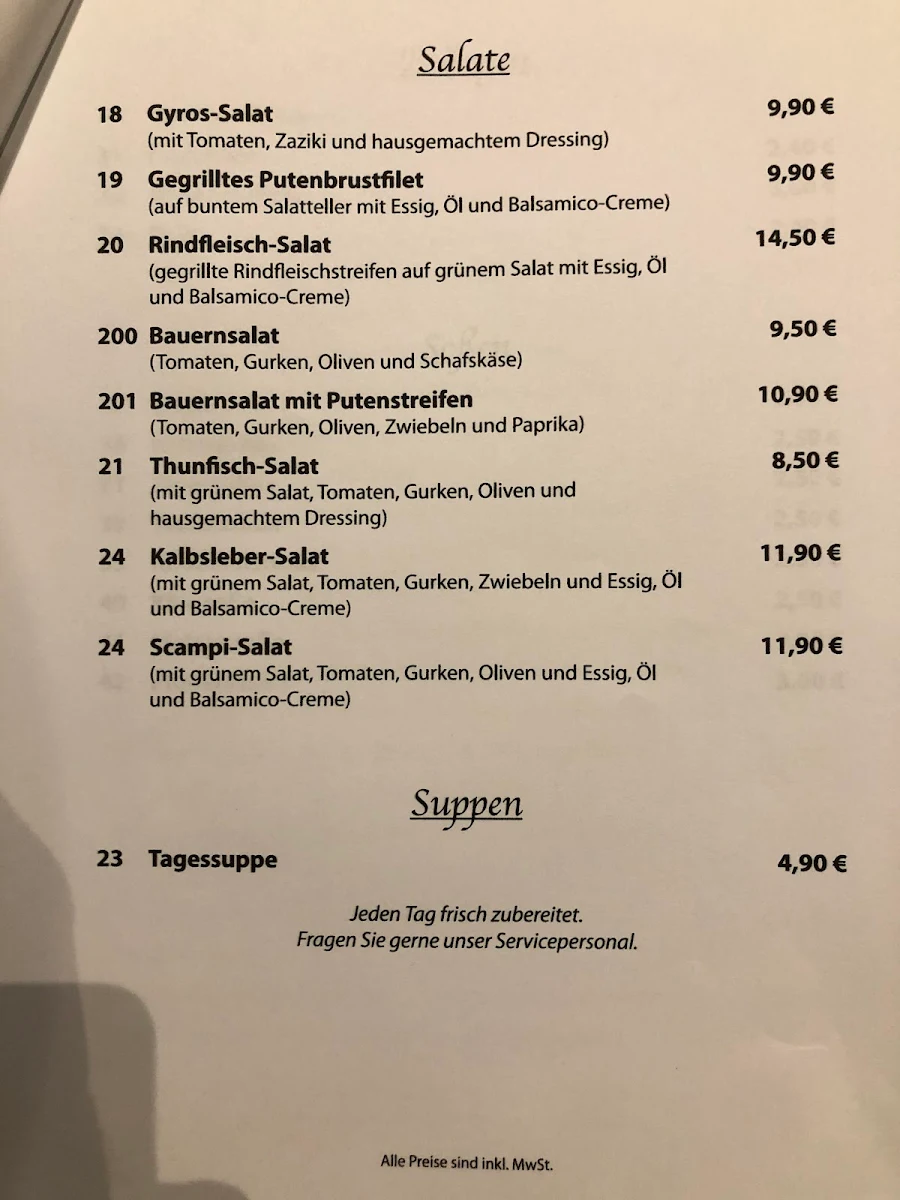 Salate

18 Gyros-Salat 9,90 €
(mit Tomaten, Zaziki und hausgemachtem Dressing)

19 Gegrilltes Putenbrustfilet 9,90 €
(auf buntem Salatteller mit Essig, Öl und Balsamico-Creme)

20 Rindfleisch-Salat 14,50 €
(gegrillte Rindfleischstreifen auf grünem Salat mit Essig, Öl und Balsamico-Creme)

200 Bauernsalat 9,50 €
(Tomaten, Gurken, Oliven und Schafskäse)

201 Bauernsalat mit Putenstreifen 10,90 €
(Tomaten, Gurken, Oliven, Zwiebeln und Paprika)

21 Thunfisch-Salat 8,50 €
(mit grünem Salat, Tomaten, Gurken, Oliven und hausgemachtem Dressing)

24 Kalbsleber-Salat 11,90 €
(mit grünem Salat, Tomaten, Gurken, Zwiebeln und Essig, Öl und Balsamico-Creme)

24 Scampi-Salat 11,90 €
(mit grünem Salat, Tomaten, Gurken, Oliven und Essig, Öl und Balsamico-Creme)

Suppen

23 Tagessuppe 4,90 €

Jeden Tag frisch zubereitet.
Fragen Sie gerne unser Servicepersonal.

Alle Preise sind inkl. MwSt.